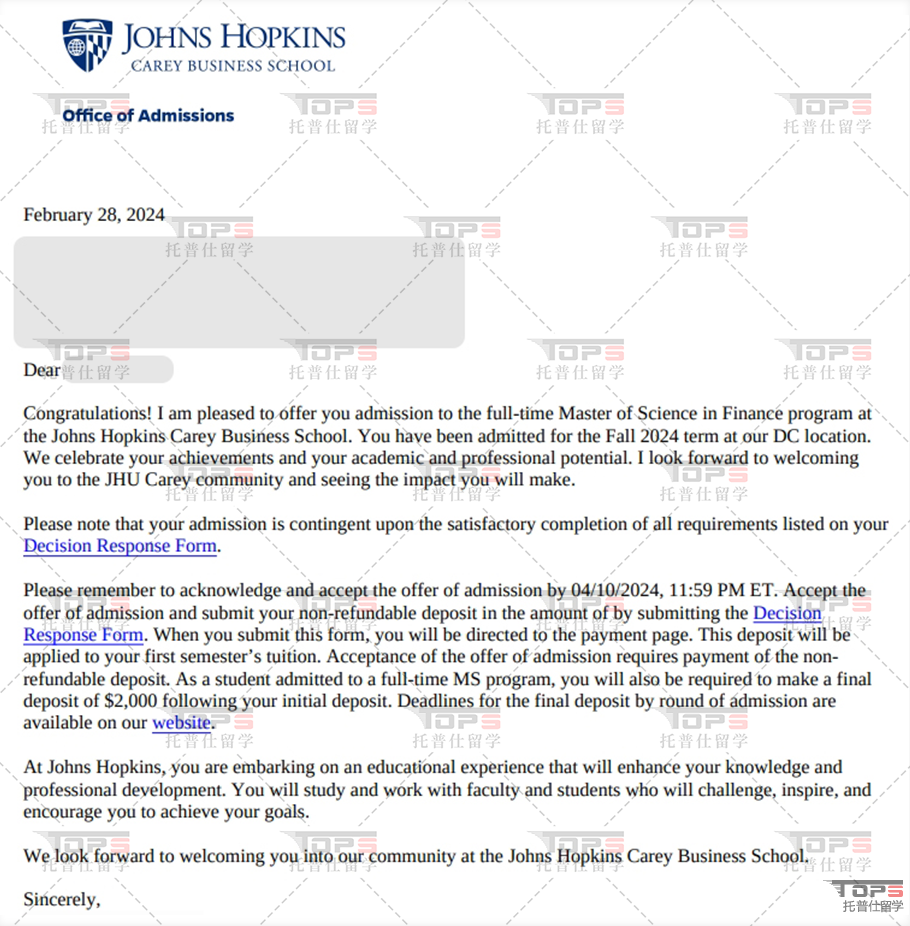 JOHNS HOPKINS
CAREY BUSINESS SCHOOL

Office of Admissions

February 28, 2024

Dear

Congratulations! I am pleased to offer you admission to the full-time Master of Science in Finance program at the Johns Hopkins Carey Business School. You have been admitted for the Fall 2024 term at our DC location. We celebrate your achievements and your academic and professional potential. I look forward to welcoming you to the JHU Carey community and seeing the impact you will make.

Please note that your admission is contingent upon the satisfactory completion of all requirements listed on your Decision Response Form.

Please remember to acknowledge and accept the offer of admission by 04/10/2024, 11:59 PM ET. Accept the offer of admission and submit your non-refundable deposit in the amount of by submitting the Decision Response Form. When you submit this form, you will be directed to the payment page. This deposit will be applied to your first semester's tuition. Acceptance of the offer of admission requires payment of the non-refundable deposit. As a student admitted to a full-time MS program, you will also be required to make a final deposit of $2,000 following your initial deposit. Deadlines for the final deposit by round of admission are available on our website.

At Johns Hopkins, you are embarking on an educational experience that will enhance your knowledge and professional development. You will study and work with faculty and students who will challenge, inspire, and encourage you to achieve your goals.

We look forward to welcoming you into our community at the Johns Hopkins Carey Business School.

Sincerely,

TOPS
托普仕留学